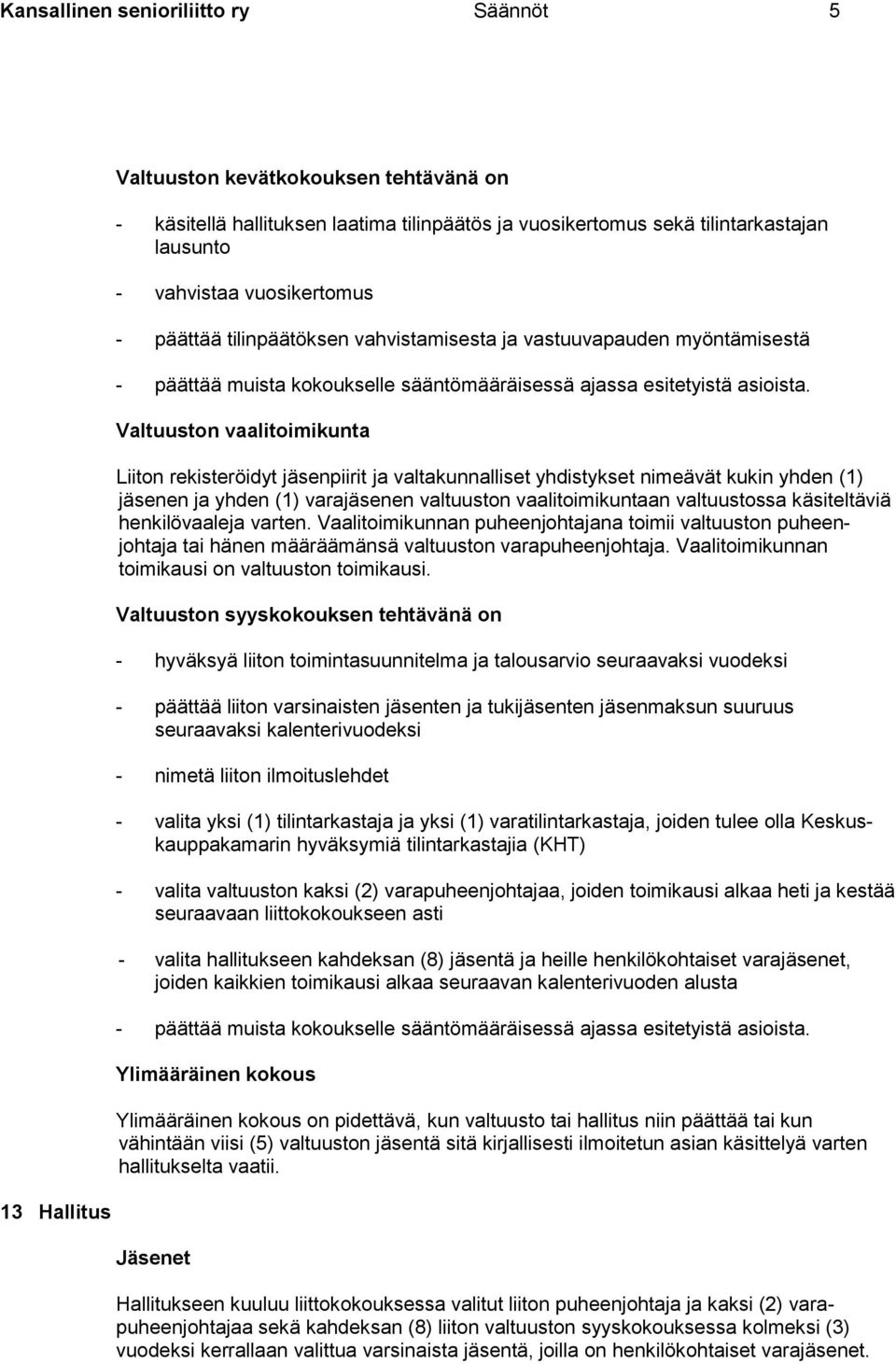 Kansallinen senioriliitto ry Säännöt 5

Valtuuston kevätkokouksen tehtävänä on

- käsitellä hallituksen laatima tilinpäätös ja vuosikertomus sekä tilintarkastajan lausunto

- vahvistaa vuosikertomus

- päättää tilinpäätöksen vahvistamisesta ja vastuuvapauden myöntämisestä

- päättää muista kokoukselle sääntömääräisessä ajassa esitetyistä asioista.

Valtuuston vaalitoimikunta

Liiton rekisteröidyt jäsenpiirit ja valtakunnalliset yhdistykset nimeävät kukin yhden (1) jäsenen ja yhden (1) varajäsenen valtuuston vaalitoimikuntaan valtuustossa käsiteltäviä henkilövaaleja varten. Vaalitoimikunnan puheenjohtajana toimii valtuuston puheenjohtaja tai hänen määräämänsä valtuuston varapuheenjohtaja. Vaalitoimikunnan toimikausi on valtuuston toimikausi.

Valtuuston syyskokouksen tehtävänä on

- hyväksyä liiton toimintasuunnitelma ja talousarvio seuraavaksi vuodeksi

- päättää liiton varsinaisten jäsenten ja tukijäsenten jäsenmaksun suuruus seuraavaksi kalenterivuodeksi

- nimetä liiton ilmoituslehdet

- valita yksi (1) tilintarkastaja ja yksi (1) varatilintarkastaja, joiden tulee olla Keskuskauppakamarin hyväksymiä tilintarkastajia (KHT)

- valita valtuuston kaksi (2) varapuheenjohtajaa, joiden toimikausi alkaa heti ja kestää seuraavaan liittokokoukseen asti

- valita hallitukseen kahdeksan (8) jäsentä ja heille henkilökohtaiset varajäsenet, joiden kaikkien toimikausi alkaa seuraavan kalenterivuoden alusta

- päättää muista kokoukselle sääntömääräisessä ajassa esitetyistä asioista.

Ylimääräinen kokous

Ylimääräinen kokous on pidettävä, kun valtuusto tai hallitus niin päättää tai kun vähintään viisi (5) valtuuston jäsentä sitä kirjallisesti ilmoitetun asian käsittelyä varten hallitukselta vaatii.

13 Hallitus

Jäsenet

Hallitukseen kuuluu liittokokouksessa valitut liiton puheenjohtaja ja kaksi (2) varapuheenjohtajaa sekä kahdeksan (8) liiton valtuuston syyskokouksessa kolmeksi (3) vuodeksi kerrallaan valittua varsinaista jäsentä, joilla on henkilökohtaiset varajäsenet.